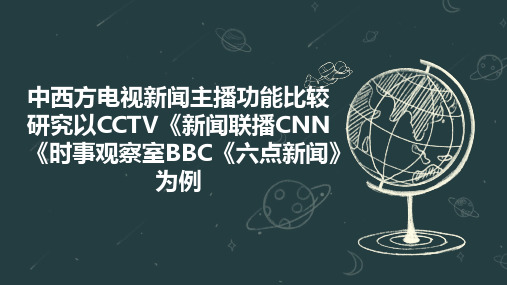 中西方电视新闻主播功能比较研究以CCTV《新闻联播CNN《时事观察室BBC《六点新闻》为例